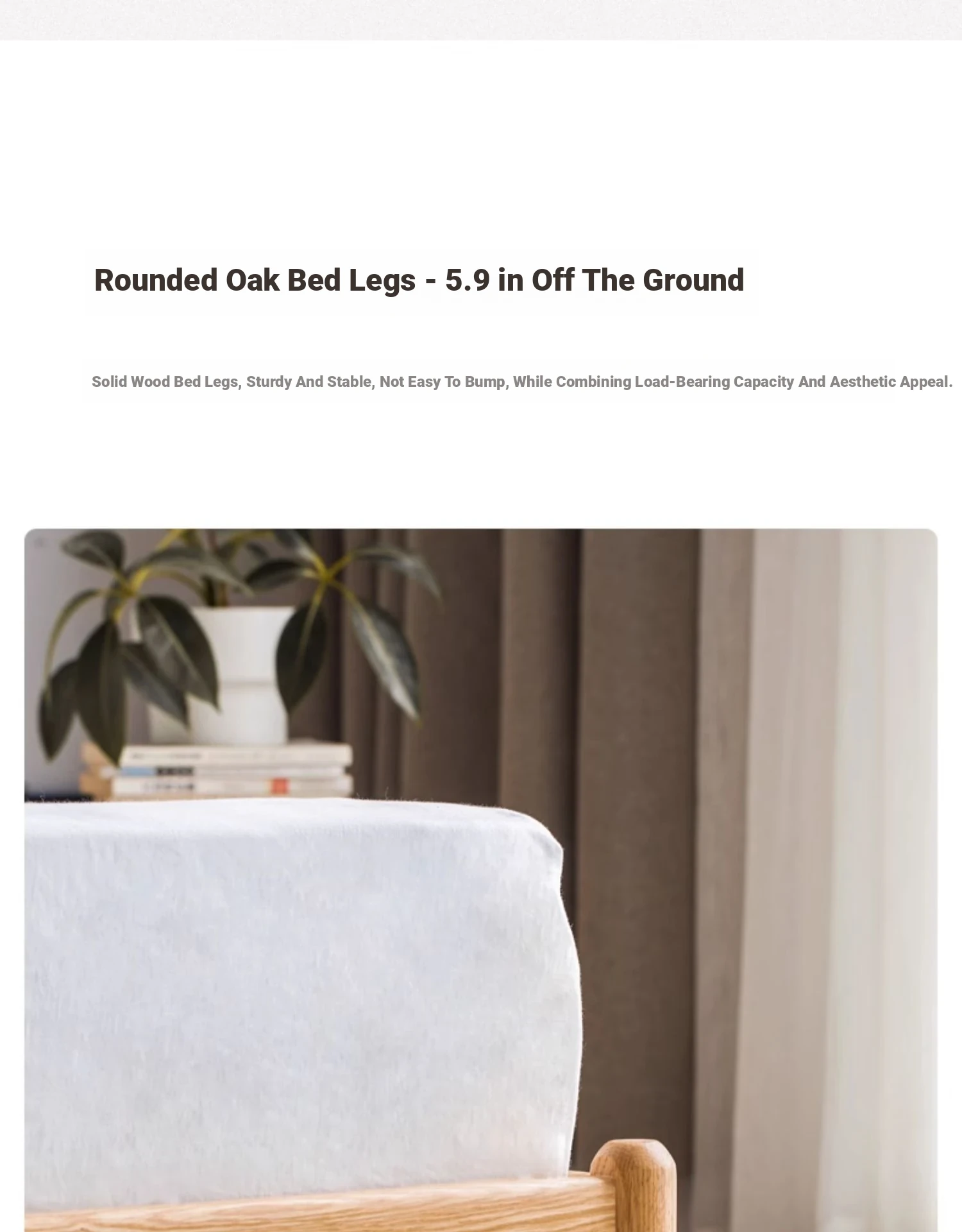 Rounded Oak Bed Legs - 5.9 in Off The Ground

Solid Wood Bed Legs, Sturdy And Stable, Not Easy To Bump, While Combining Load-Bearing Capacity And Aesthetic Appeal.